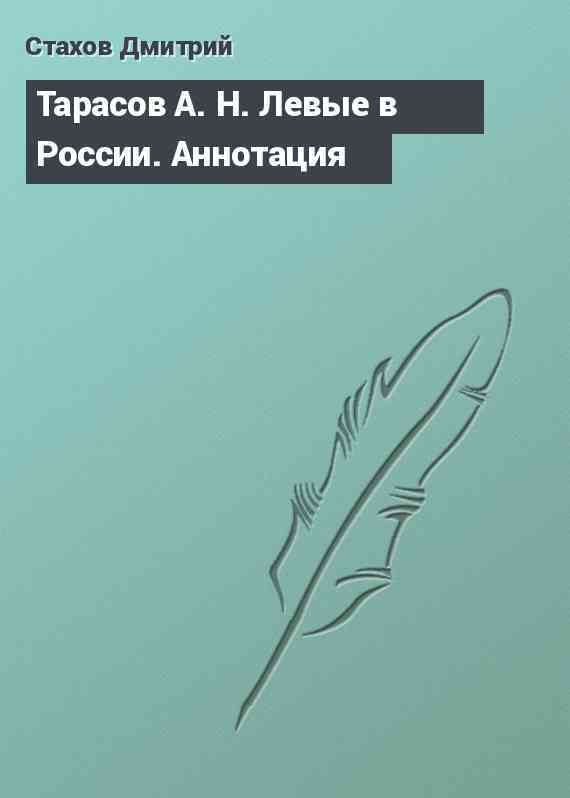 Стахов Дмитрий

Тарасов А. Н. Левые в России. Аннотация